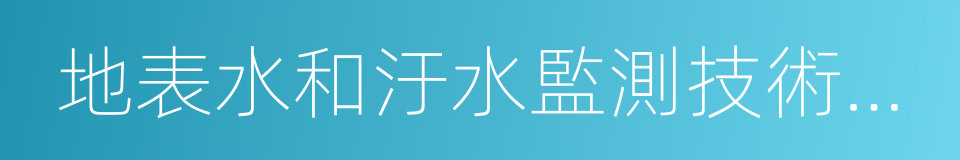 地表水和汙水監測技術...